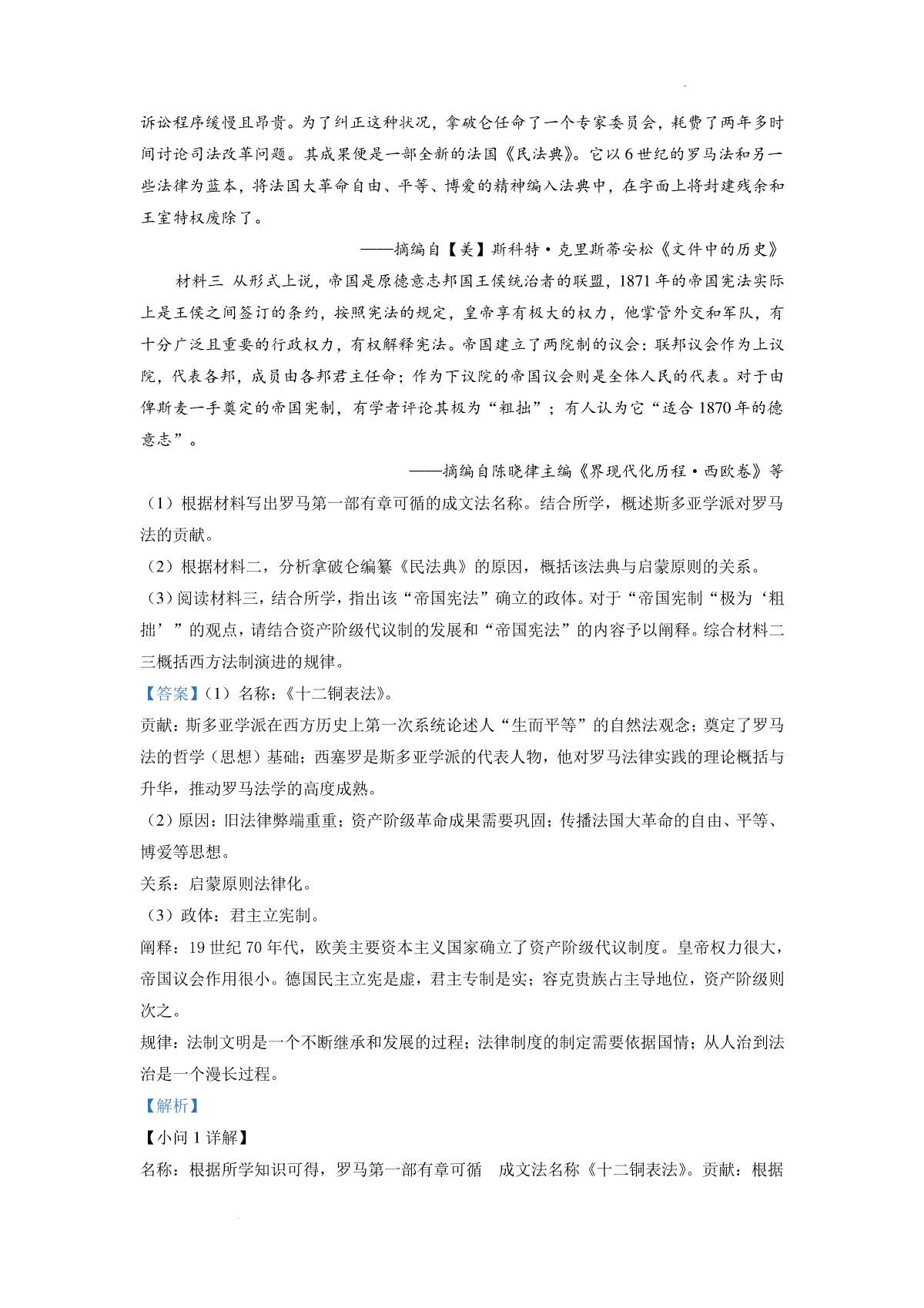 诉讼程序缓慢且昂贵。为了纠正这种状况，拿破仑任命了一个专家委员会，耗费了两年多时间讨论司法改革问题。其成果便是一部全新的法国《民法典》。它以6世纪的罗马法和另一些法律为蓝本，将法国大革命自由、平等、博爱的精神编入法典中，在字面上将封建残余和王室特权废除了。

——摘编自【美】斯科特·克里斯蒂安松《文件中的历史》

材料三 从形式上说，帝国是原德意志邦国王侯统治者的联盟，1871年的帝国宪法实际上是王侯之间签订的条约，按照宪法的规定，皇帝享有极大的权力，他掌管外交和军队，有十分广泛且重要的行政权力，有权解释宪法。帝国建立了两院制的议会：联邦议会作为上议院，代表各邦，成员由各邦君主任命；作为下议院的帝国议会则是全体人民的代表。对于由俾斯麦一手奠定的帝国宪制，有学者评论其极为“粗拙”；有人认为它“适合1870年的德意志”。

——摘编自陈晓律主编《界现代化历程·西欧卷》等

（1）根据材料写出罗马第一部有章可循的成文法名称。结合所学，概述斯多亚学派对罗马法的贡献。

（2）根据材料二，分析拿破仑编纂《民法典》的原因，概括该法典与启蒙原则的关系。

（3）阅读材料三，结合所学，指出该“帝国宪法”确立的政体。对于“帝国宪制“极为‘粗拙’”的观点，请结合资产阶级代议制的发展和“帝国宪法”的内容予以阐释。综合材料二三概括西方法制演进的规律。

【答案】（1）名称：《十二铜表法》。

贡献：斯多亚学派在西方历史上第一次系统论述人“生而平等”的自然法观念；奠定了罗马法的哲学（思想）基础；西塞罗是斯多亚学派的代表人物，他对罗马法律实践的理论概括与升华，推动罗马法学的高度成熟。

（2）原因：旧法律弊端重重；资产阶级革命成果需要巩固；传播法国大革命的自由、平等、博爱等思想。

关系：启蒙原则法律化。

（3）政体：君主立宪制。

阐释：19世纪70年代，欧美主要资本主义国家确立了资产阶级代议制度。皇帝权力很大，帝国议会作用很小。德国民主立宪是虚，君主专制是实；容克贵族占主导地位，资产阶级则次之。

规律：法制文明是一个不断继承和发展的过程；法律制度的制定需要依据国情；从人治到法治是一个漫长过程。

【解析】

【小问1详解】

名称：根据所学知识可得，罗马第一部有章可循 成文法名称《十二铜表法》。贡献：根据